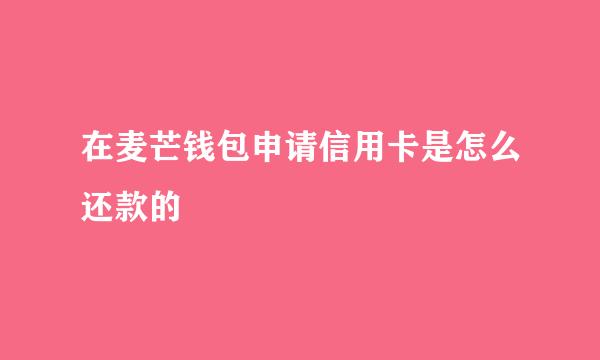 在麦芒钱包申请信用卡是怎么还款的